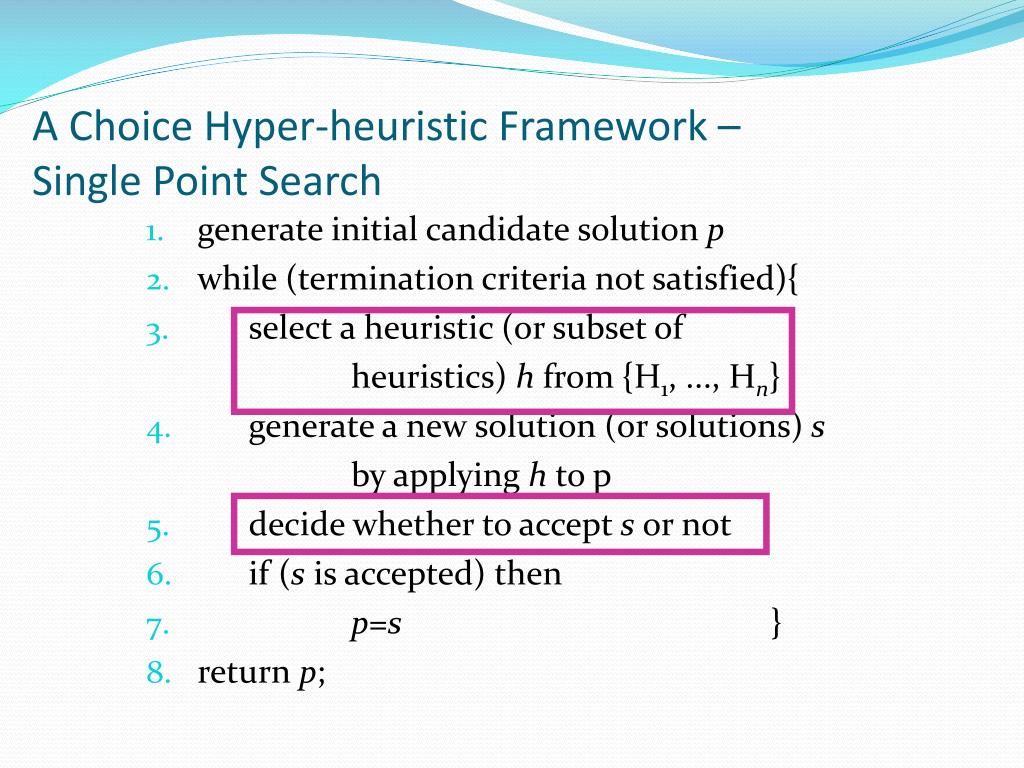 A Choice Hyper-heuristic Framework – Single Point Search

1. generate initial candidate solution p
2. while (termination criteria not satisfied){
3. select a heuristic (or subset of heuristics) h from {$H_1$, ..., $H_n$}
4. generate a new solution (or solutions) s by applying h to p
5. decide whether to accept s or not
6. if (s is accepted) then
7. p=s }
8. return p;